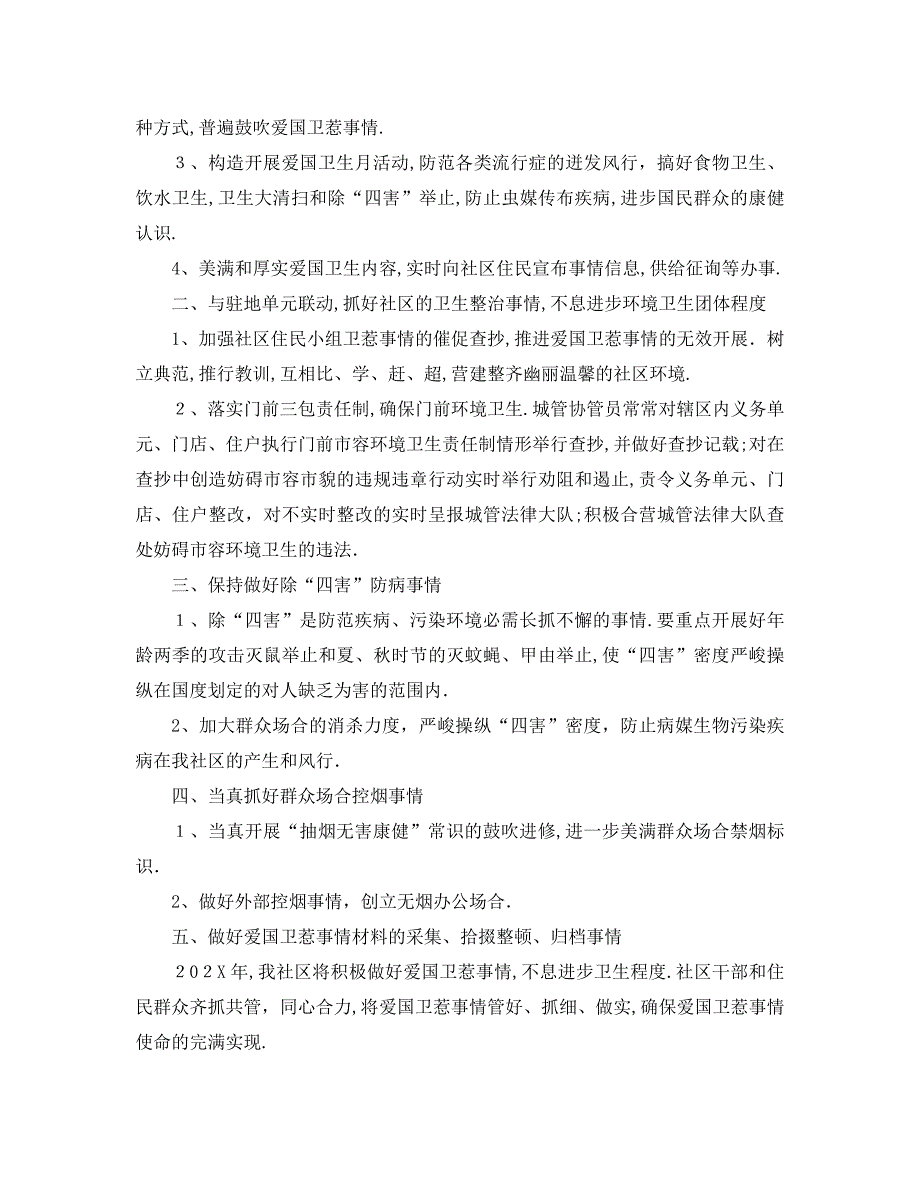 种方式,普遍鼓吹爱国卫惹事情.

３、构造开展爱国卫生月活动,防范各类流行症的迸发风行，搞好食物卫生、饮水卫生,卫生大清扫和除“四害”举止,防止虫媒传布疾病,进步国民群众的康健认识.

4、美满和厚实爱国卫生内容,实时向社区住民宣布事情信息,供给征询等办事.

二、与驻地单元联动,抓好社区的卫生整治事情,不息进步环境卫生团体程度

1、加强社区住民小组卫惹事情的催促查抄,推进爱国卫惹事情的无效开展．树立典范,推行教训,互相比、学、赶、超,营建整齐幽丽温馨的社区环境.

２、落实门前三包责任制,确保门前环境卫生.城管协管员常常对辖区内义务单元、门店、住户执行门前市容环境卫生责任制情形举行查抄,并做好查抄记载;对在查抄中创造妨碍市容市貌的违规违章行动实时举行劝阻和遏止,责令义务单元、门店、住户整改，对不实时整改的实时呈报城管法律大队;积极合营城管法律大队查处妨碍市容环境卫生的违法.

三、保持做好除“四害”防病事情

１、除“四害”是防范疾病、污染环境必需长抓不懈的事情.要重点开展好年龄两季的攻击灭鼠举止和夏、秋时节的灭蚊蝇、甲由举止,使“四害”密度严峻操纵在国度划定的对人缺乏为害的范围内.

2、加大群众场合的消杀力度，严峻操纵“四害”密度，防止病媒生物污染疾病在我社区的产生和风行.

四、当真抓好群众场合控烟事情

１、当真开展“抽烟无害康健”常识的鼓吹进修,进一步美满群众场合禁烟标识.

2、做好外部控烟事情，创立无烟办公场合.

五、做好爱国卫惹事情材料的采集、拾掇整顿、归档事情

２０２X年,我社区将积极做好爱国卫惹事情,不息进步卫生程度.社区干部和住民群众齐抓共管，同心合力,将爱国卫惹事情管好、抓细、做实,确保爱国卫惹事情使命的完满实现.